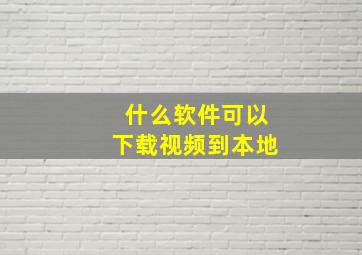 什么软件可以
下载视频到本地